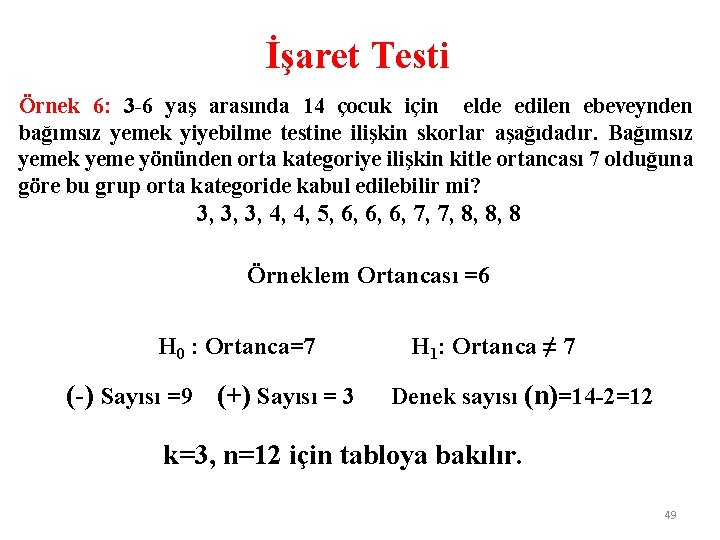 İşaret Testi

Örnek 6: 3-6 yaş arasında 14 çocuk için elde edilen ebeveynden bağımsız yemek yiyebilme testine ilişkin skorlar aşağıdadır. Bağımsız yemek yeme yönünden orta kategoriye ilişkin kitle ortancası 7 olduğuna göre bu grup orta kategoride kabul edilebilir mi?

3, 3, 3, 4, 4, 5, 6, 6, 6, 7, 7, 8, 8, 8

Örneklem Ortancası =6

$H_0$ : Ortanca=7

$H_1$: Ortanca $\neq$ 7

(-) Sayısı =9 (+) Sayısı = 3 Denek sayısı (n)=14-2=12

k=3, n=12 için tabloya bakılır.

49